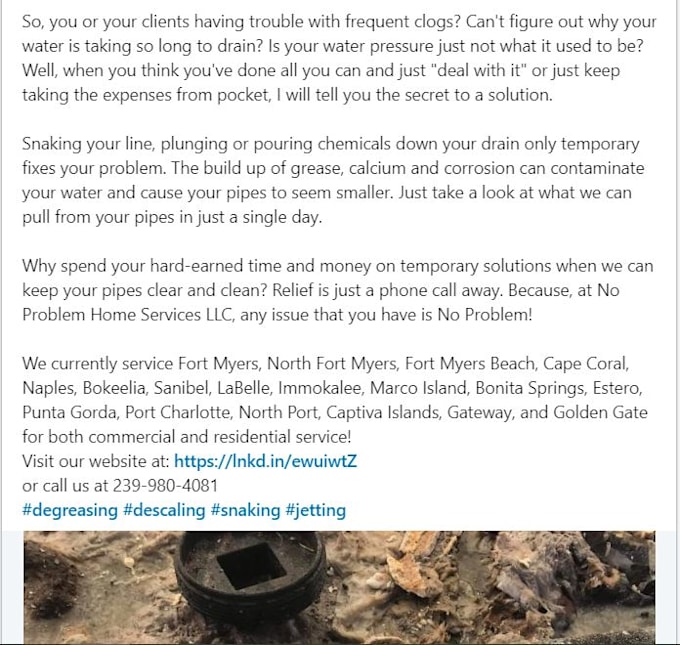 So, you or your clients having trouble with frequent clogs? Can't figure out why your water is taking so long to drain? Is your water pressure just not what it used to be? Well, when you think you've done all you can and just "deal with it" or just keep taking the expenses from pocket, I will tell you the secret to a solution.

Snaking your line, plunging or pouring chemicals down your drain only temporary fixes your problem. The build up of grease, calcium and corrosion can contaminate your water and cause your pipes to seem smaller. Just take a look at what we can pull from your pipes in just a single day.

Why spend your hard-earned time and money on temporary solutions when we can keep your pipes clear and clean? Relief is just a phone call away. Because, at No Problem Home Services LLC, any issue that you have is No Problem!

We currently service Fort Myers, North Fort Myers, Fort Myers Beach, Cape Coral, Naples, Bokeelia, Sanibel, LaBelle, Immokalee, Marco Island, Bonita Springs, Estero, Punta Gorda, Port Charlotte, North Port, Captiva Islands, Gateway, and Golden Gate for both commercial and residential service!
Visit our website at: https://lnkd.in/ewuiwtZ
or call us at 239-980-4081
#degreasing #descaling #snaking #jetting